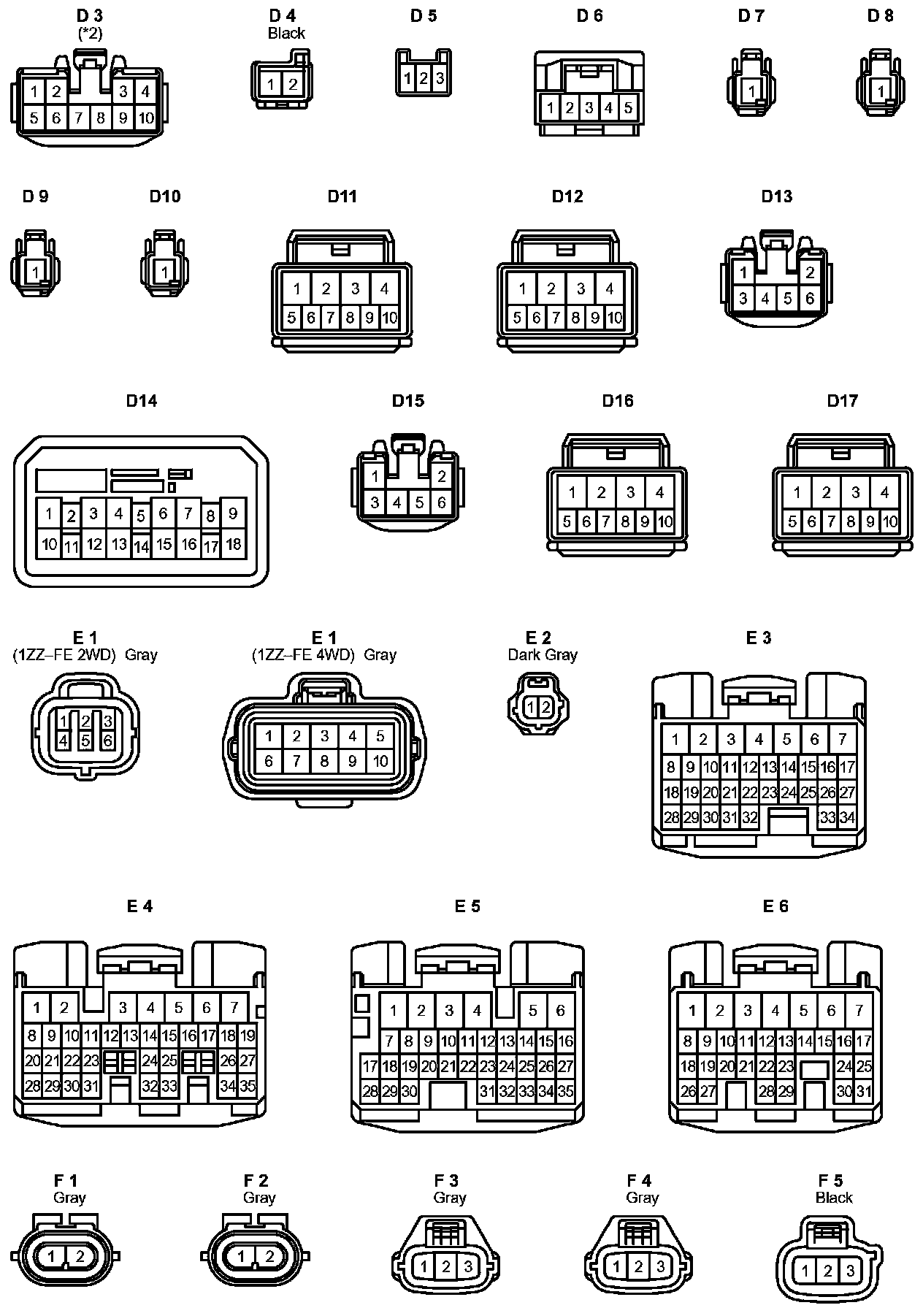 D 3
(*2)
1 2 3 4
5 6 7 8 9 10

D 4
Black
1 2

D 5
1 2 3

D 6
1 2 3 4 5

D 7
1

D 8
1

D 9
1

D10
1

D11
1 2 3 4
5 6 7 8 9 10

D12
1 2 3 4
5 6 7 8 9 10

D13
1 2
3 4 5 6

D14
1 2 3 4 5 6 7 8 9
10 11 12 13 14 15 16 17 18

D15
1 2
3 4 5 6

D16
1 2 3 4
5 6 7 8 9 10

D17
1 2 3 4
5 6 7 8 9 10

E 1
(1ZZ–FE 2WD) Gray
1 2 3
4 5 6

E 1
(1ZZ–FE 4WD) Gray
1 2 3 4 5
6 7 8 9 10

E 2
Dark Gray
1 2

E 3
1 2 3 4 5 6 7
8 9 10 11 12 13 14 15 16 17
18 19 20 21 22 23 24 25 26 27
28 29 30 31 32 33 34

E 4
1 2 3 4 5 6 7
8 9 10 11 12 13 14 15 16 17 18 19
20 21 22 23 24 25 26 27
28 29 30 31 32 33 34 35

E 5
1 2 3 4 5 6
7 8 9 10 11 12 13 14 15 16
17 18 19 20 21 22 23 24 25 26 27
28 29 30 31 32 33 34 35

E 6
1 2 3 4 5 6 7
8 9 10 11 12 13 14 15 16 17
18 19 20 21 22 23 24 25
26 27 28 29 30 31

F 1
Gray
1 2

F 2
Gray
1 2

F 3
Gray
1 2 3

F 4
Gray
1 2 3

F 5
Black
1 2 3